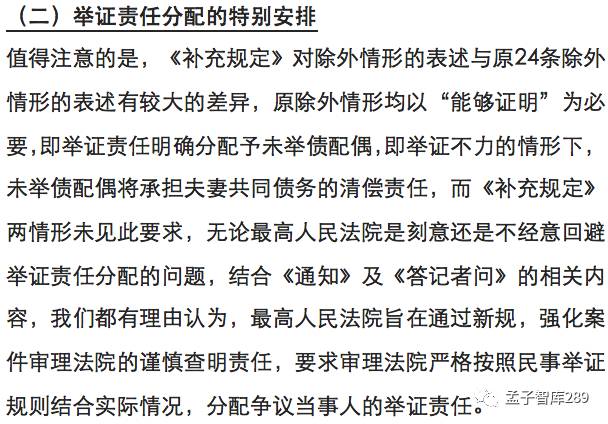 （二）举证责任分配的特别安排

值得注意的是，《补充规定》对除外情形的表述与原24条除外情形的表述有较大的差异，原除外情形均以“能够证明”为必要,即举证责任明确分配予未举债配偶,即举证不力的情形下，未举债配偶将承担夫妻共同债务的清偿责任，而《补充规定》两情形未见此要求，无论最高人民法院是刻意还是不经意回避举证责任分配的问题，结合《通知》及《答记者问》的相关内容，我们都有理由认为，最高人民法院旨在通过新规，强化案件审理法院的谨慎查明责任，要求审理法院严格按照民事举证规则结合实际情况，分配争议当事人的举证责任。

孟子智库289